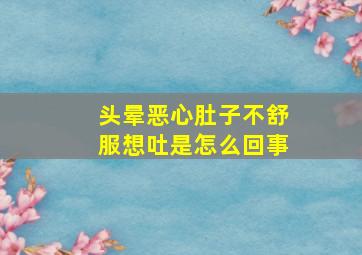 头晕恶心肚子不舒服想吐是怎么回事